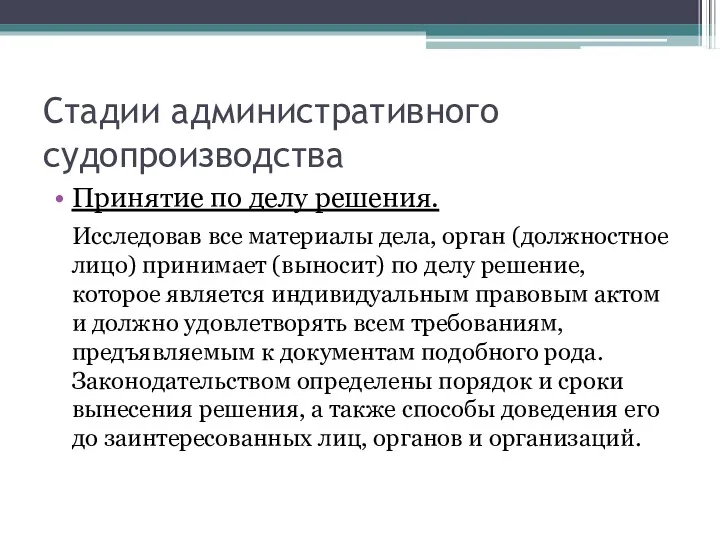 Стадии административного судопроизводства

• Принятие по делу решения.

Исследовав все материалы дела, орган (должностное лицо) принимает (выносит) по делу решение, которое является индивидуальным правовым актом и должно удовлетворять всем требованиям, предъявляемым к документам подобного рода. Законодательством определены порядок и сроки вынесения решения, а также способы доведения его до заинтересованных лиц, органов и организаций.